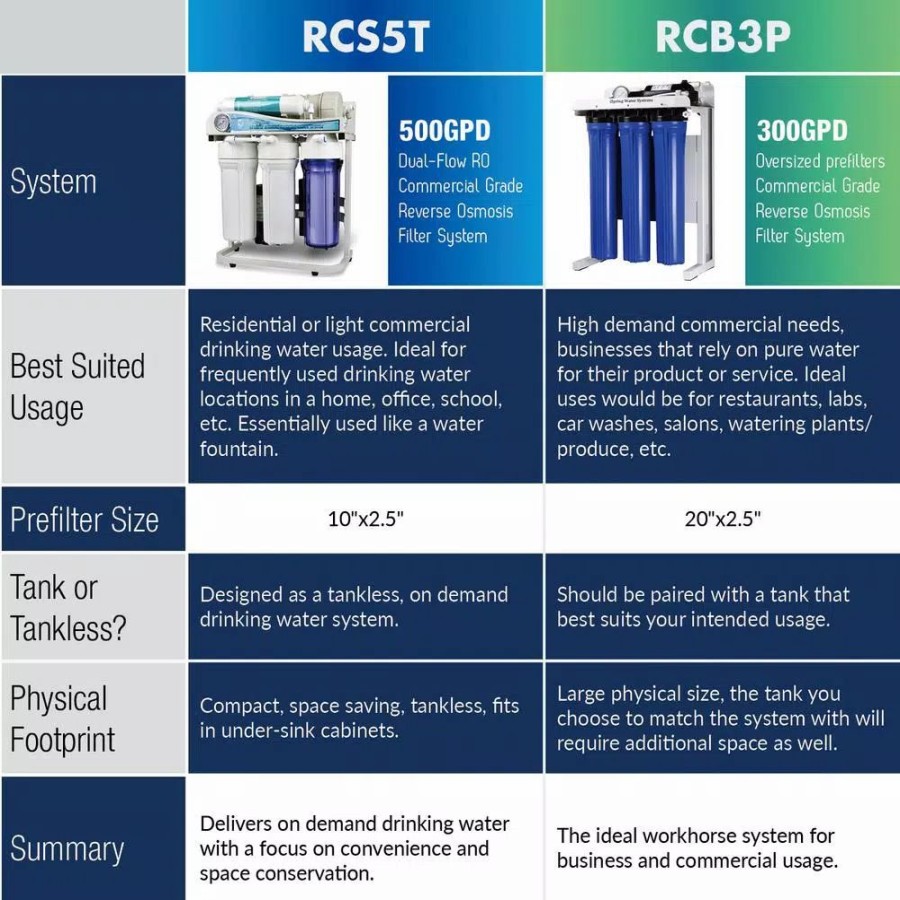 | | RCS5T | RCB3P |
|---|---|---|
| System | 500GPD Dual-Flow RO Commercial Grade Reverse Osmosis Filter System | 300GPD Oversized prefilters Commercial Grade Reverse Osmosis Filter System |
| Best Suited Usage | Residential or light commercial drinking water usage. Ideal for frequently used drinking water locations in a home, office, school, etc. Essentially used like a water fountain. | High demand commercial needs, businesses that rely on pure water for their product or service. Ideal uses would be for restaurants, labs, car washes, salons, watering plants/ produce, etc. |
| Prefilter Size | 10"x2.5" | 20"x2.5" |
| Tank or Tankless? | Designed as a tankless, on demand drinking water system. | Should be paired with a tank that best suits your intended usage. |
| Physical Footprint | Compact, space saving, tankless, fits in under-sink cabinets. | Large physical size, the tank you choose to match the system with will require additional space as well. |
| Summary | Delivers on demand drinking water with a focus on convenience and space conservation. | The ideal workhorse system for business and commercial usage. |